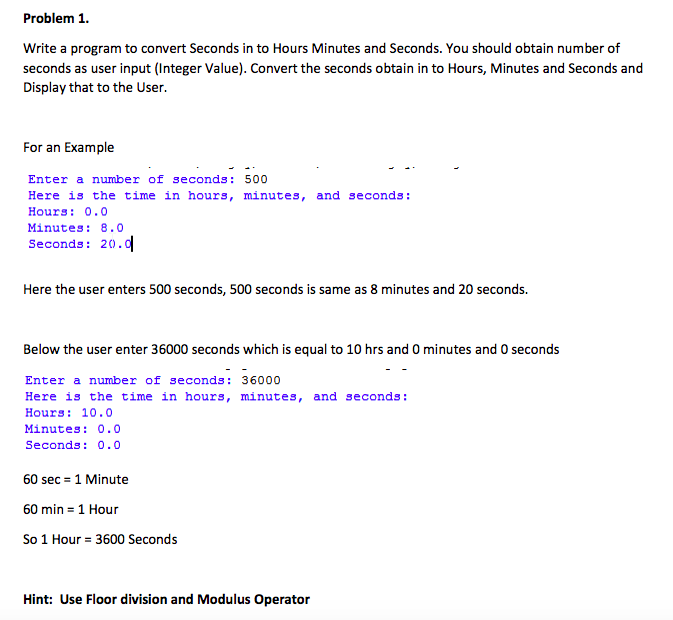 Problem 1.

Write a program to convert Seconds in to Hours Minutes and Seconds. You should obtain number of seconds as user input (Integer Value). Convert the seconds obtain in to Hours, Minutes and Seconds and Display that to the User.

For an Example

Enter a number of seconds: 500
Here is the time in hours, minutes, and seconds:
Hours: 0.0
Minutes: 8.0
Seconds: 20.0

Here the user enters 500 seconds, 500 seconds is same as 8 minutes and 20 seconds.

Below the user enter 36000 seconds which is equal to 10 hrs and 0 minutes and 0 seconds

Enter a number of seconds: 36000
Here is the time in hours, minutes, and seconds:
Hours: 10.0
Minutes: 0.0
Seconds: 0.0

60 sec = 1 Minute

60 min = 1 Hour

So 1 Hour = 3600 Seconds

Hint: Use Floor division and Modulus Operator